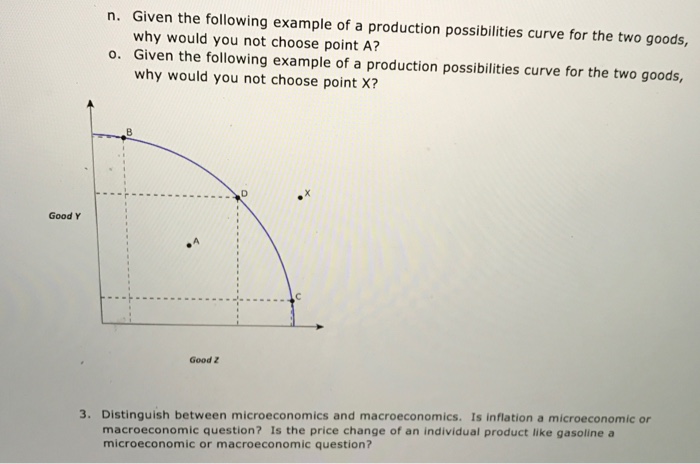 n. Given the following example of a production possibilities curve for the two goods, why would you not choose point A?

o. Given the following example of a production possibilities curve for the two goods, why would you not choose point X?

B

D

X

Good Y

A

C

Good Z

3. Distinguish between microeconomics and macroeconomics. Is inflation a microeconomic or macroeconomic question? Is the price change of an individual product like gasoline a microeconomic or macroeconomic question?